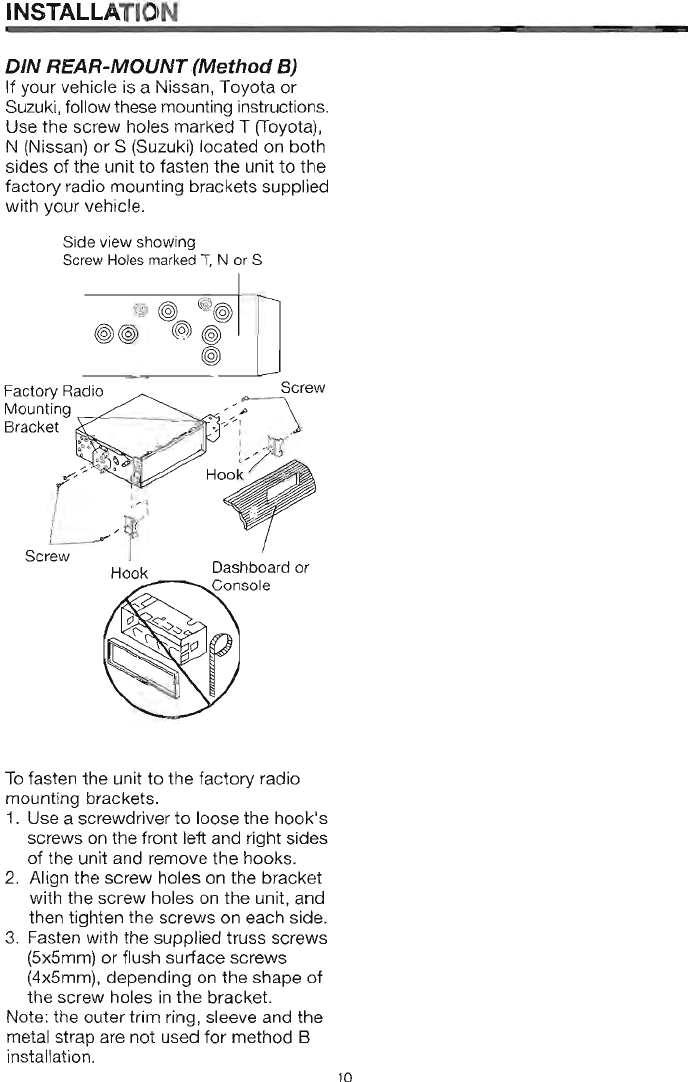 INSTALLATION

DIN REAR-MOUNT (Method B)
If your vehicle is a Nissan, Toyota or Suzuki, follow these mounting instructions. Use the screw holes marked T (Toyota), N (Nissan) or S (Suzuki) located on both sides of the unit to fasten the unit to the factory radio mounting brackets supplied with your vehicle.

Side view showing
Screw Holes marked T, N or S

Factory Radio Mounting Bracket

Screw

Hook

Screw

Hook

Dashboard or Console

To fasten the unit to the factory radio mounting brackets.
1. Use a screwdriver to loose the hook's screws on the front left and right sides of the unit and remove the hooks.
2. Align the screw holes on the bracket with the screw holes on the unit, and then tighten the screws on each side.
3. Fasten with the supplied truss screws (5x5mm) or flush surface screws (4x5mm), depending on the shape of the screw holes in the bracket.
Note: the outer trim ring, sleeve and the metal strap are not used for method B installation.

10